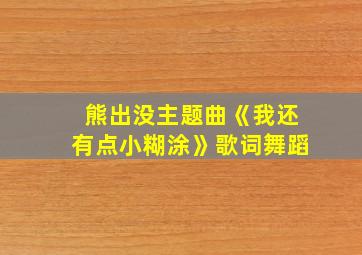 熊出没主题曲《我还有点小糊涂》歌词舞蹈